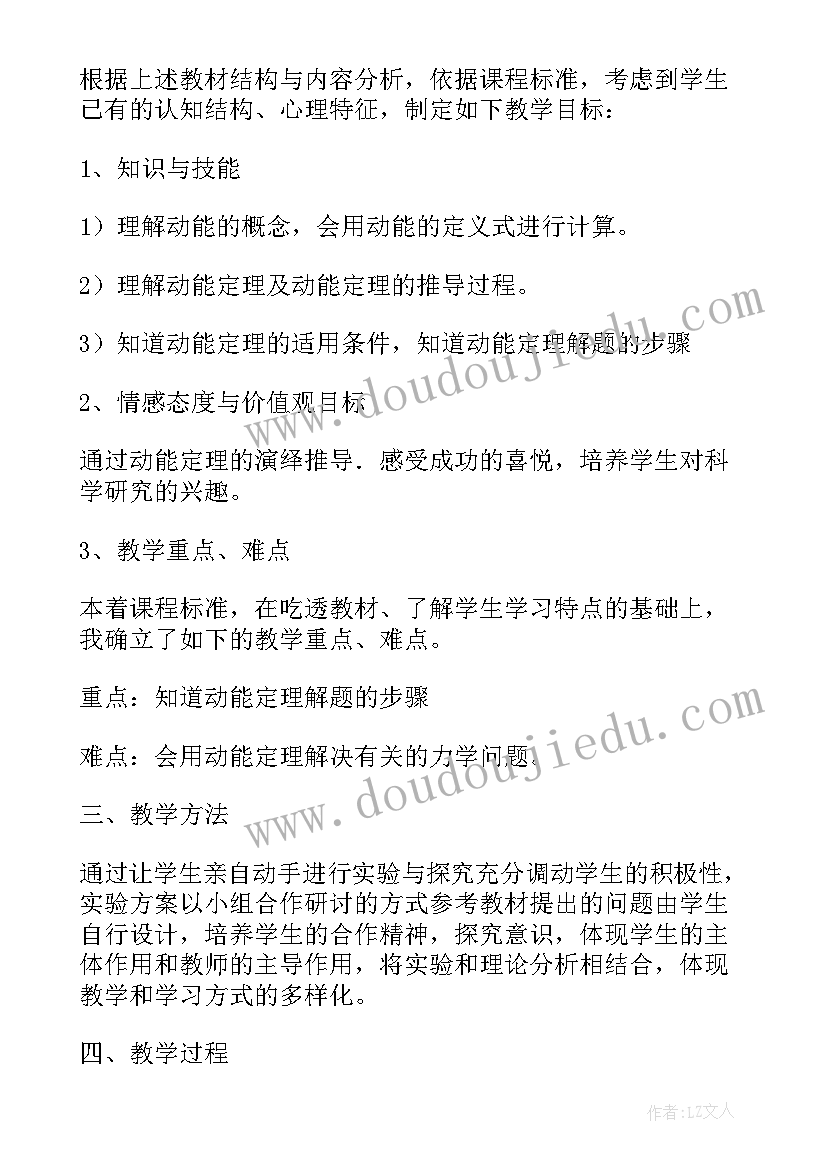 根据上述教材结构与内容分析，依据课程标准，考虑到学生已有的认知结构、心理特征，制定如下教学目标：

1、知识与技能

1）理解动能的概念，会用动能的定义式进行计算。

2）理解动能定理及动能定理的推导过程。

3）知道动能定理的适用条件，知道动能定理解题的步骤

2、情感态度与价值观目标

通过动能定理的演绎推导．感受成功的喜悦，培养学生对科学研究的兴趣。

3、教学重点、难点

本着课程标准，在吃透教材、了解学生学习特点的基础上，我确立了如下的教学重点、难点。

重点：知道动能定理解题的步骤

难点：会用动能定理解决有关的力学问题．

三、教学方法

通过让学生亲自动手进行实验与探究充分调动学生的积极性，实验方案以小组合作研讨的方式参考教材提出的问题由学生自行设计，培养学生的合作精神，探究意识，体现学生的主体作用和教师的主导作用，将实验和理论分析相结合，体现教学和学习方式的多样化。

四、教学过程

www.doudoujiedu.com

www.doudoujiedu.com

作者：LZ文人